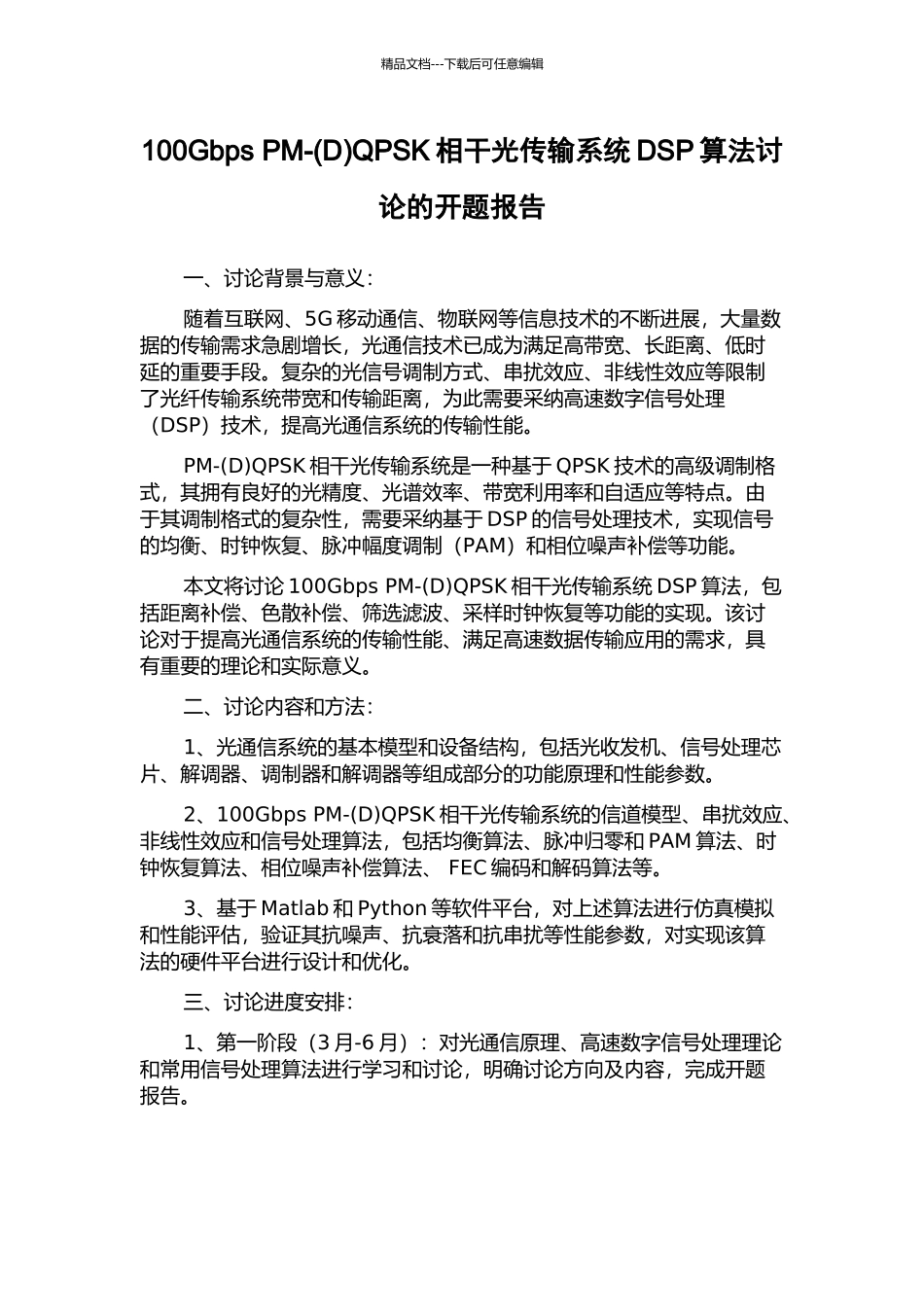 精品文档---下载后可任意编辑

100Gbps PM-(D)QPSK 相干光传输系统 DSP 算法讨论的开题报告

一、讨论背景与意义：

随着互联网、5G 移动通信、物联网等信息技术的不断进展，大量数据的传输需求急剧增长，光通信技术已成为满足高带宽、长距离、低时延的重要手段。复杂的光信号调制方式、串扰效应、非线性效应等限制了光纤传输系统带宽和传输距离，为此需要采纳高速数字信号处理（DSP）技术，提高光通信系统的传输性能。

PM-(D)QPSK 相干光传输系统是一种基于 QPSK 技术的高级调制格式，其拥有良好的光精度、光谱效率、带宽利用率和自适应等特点。由于其调制格式的复杂性，需要采纳基于 DSP 的信号处理技术，实现信号的均衡、时钟恢复、脉冲幅度调制（PAM）和相位噪声补偿等功能。

本文将讨论 100Gbps PM-(D)QPSK 相干光传输系统 DSP 算法，包括距离补偿、色散补偿、筛选滤波、采样时钟恢复等功能的实现。该讨论对于提高光通信系统的传输性能、满足高速数据传输应用的需求，具有重要的理论和实际意义。

二、讨论内容和方法：

1、光通信系统的基本模型和设备结构，包括光收发机、信号处理芯片、解调器、调制器和解调器等组成部分的功能原理和性能参数。

2、100Gbps PM-(D)QPSK 相干光传输系统的信道模型、串扰效应、非线性效应和信号处理算法，包括均衡算法、脉冲归零和 PAM 算法、时钟恢复算法、相位噪声补偿算法、 FEC 编码和解码算法等。

3、基于 Matlab 和 Python 等软件平台，对上述算法进行仿真模拟和性能评估，验证其抗噪声、抗衰落和抗串扰等性能参数，对实现该算法的硬件平台进行设计和优化。

三、讨论进度安排：

1、第一阶段（3 月-6 月）：对光通信原理、高速数字信号处理理论和常用信号处理算法进行学习和讨论，明确讨论方向及内容，完成开题报告。